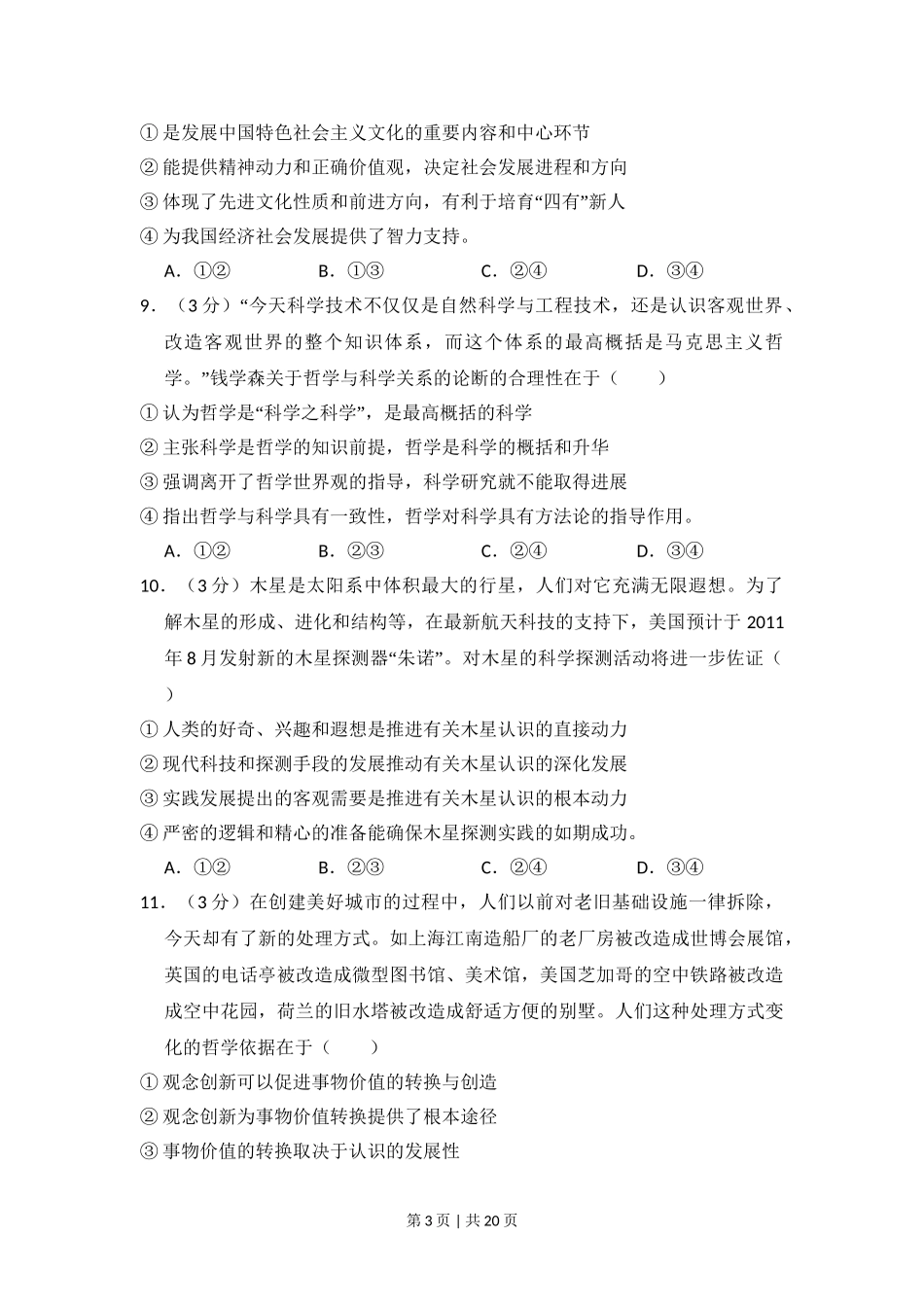 ①是发展中国特色社会主义文化的重要内容和中心环节
②能提供精神动力和正确价值观，决定社会发展进程和方向
③体现了先进文化性质和前进方向，有利于培育“四有”新人
④为我国经济社会发展提供了智力支持。

A．①②　　B．①③　　C．②④　　D．③④

9．（3分）“今天科学技术不仅仅是自然科学与工程技术，还是认识客观世界、改造客观世界的整个知识体系，而这个体系的最高概括是马克思主义哲学。”钱学森关于哲学与科学关系的论断的合理性在于（　　）

①认为哲学是“科学之科学”，是最高概括的科学
②主张科学是哲学的知识前提，哲学是科学的概括和升华
③强调离开了哲学世界观的指导，科学研究就不能取得进展
④指出哲学与科学具有一致性，哲学对科学具有方法论的指导作用。

A．①②　　B．②③　　C．②④　　D．③④

10．（3分）木星是太阳系中体积最大的行星，人们对它充满无限遐想。为了解木星的形成、进化和结构等，在最新航天科技的支持下，美国预计于2011年8月发射新的木星探测器“朱诺”。对木星的科学探测活动将进一步佐证（　　）

①人类的好奇、兴趣和遐想是推进有关木星认识的直接动力
②现代科技和探测手段的发展推动有关木星认识的深化发展
③实践发展提出的客观需要是推进有关木星认识的根本动力
④严密的逻辑和精心的准备能确保木星探测实践的如期成功。

A．①②　　B．②③　　C．②④　　D．③④

11．（3分）在创建美好城市的过程中，人们以前对老旧基础设施一律拆除，今天却有了新的处理方式。如上海江南造船厂的老厂房被改造成世博会展馆，英国的电话亭被改造成微型图书馆、美术馆，美国芝加哥的空中铁路被改造成空中花园，荷兰的旧水塔被改造成舒适方便的别墅。人们这种处理方式变化的哲学依据在于（　　）

①观念创新可以促进事物价值的转换与创造
②观念创新为事物价值转换提供了根本途径
③事物价值的转换取决于认识的发展性

第3页｜共20页